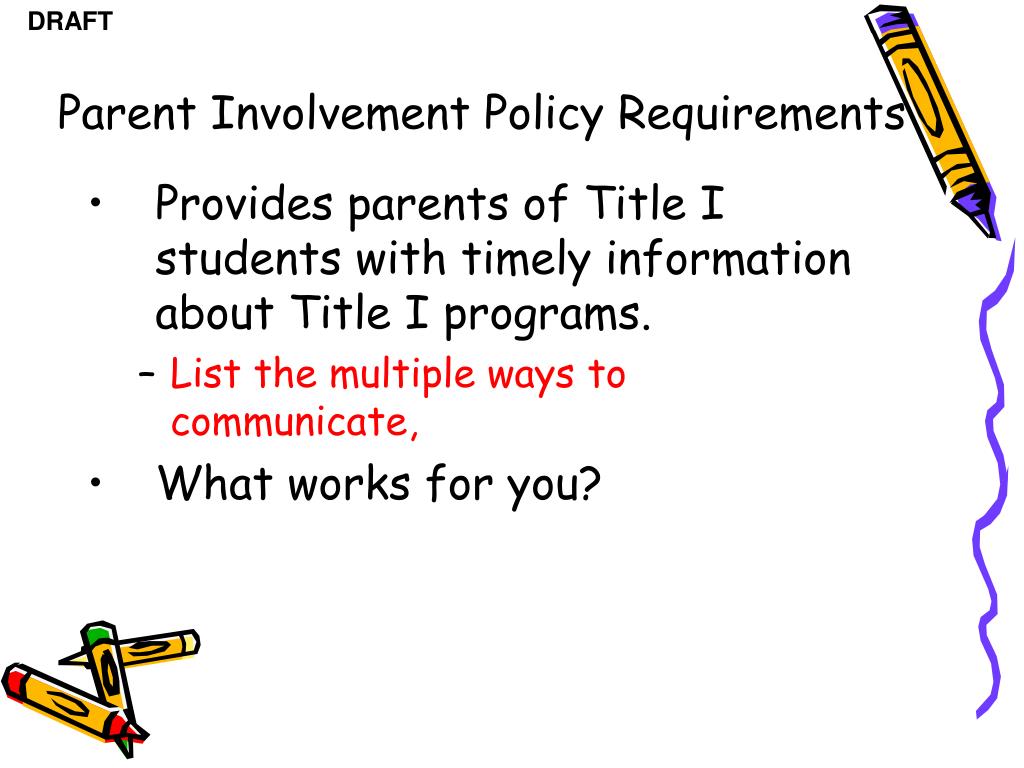 DRAFT

Parent Involvement Policy Requirements

• Provides parents of Title I students with timely information about Title I programs.

– List the multiple ways to communicate,

• What works for you?